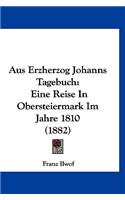 Aus Erzherzog Johanns Tagebuch: Eine Reise In Obersteiermark Im Jahre 1810 (1882)

Franz Ilwof